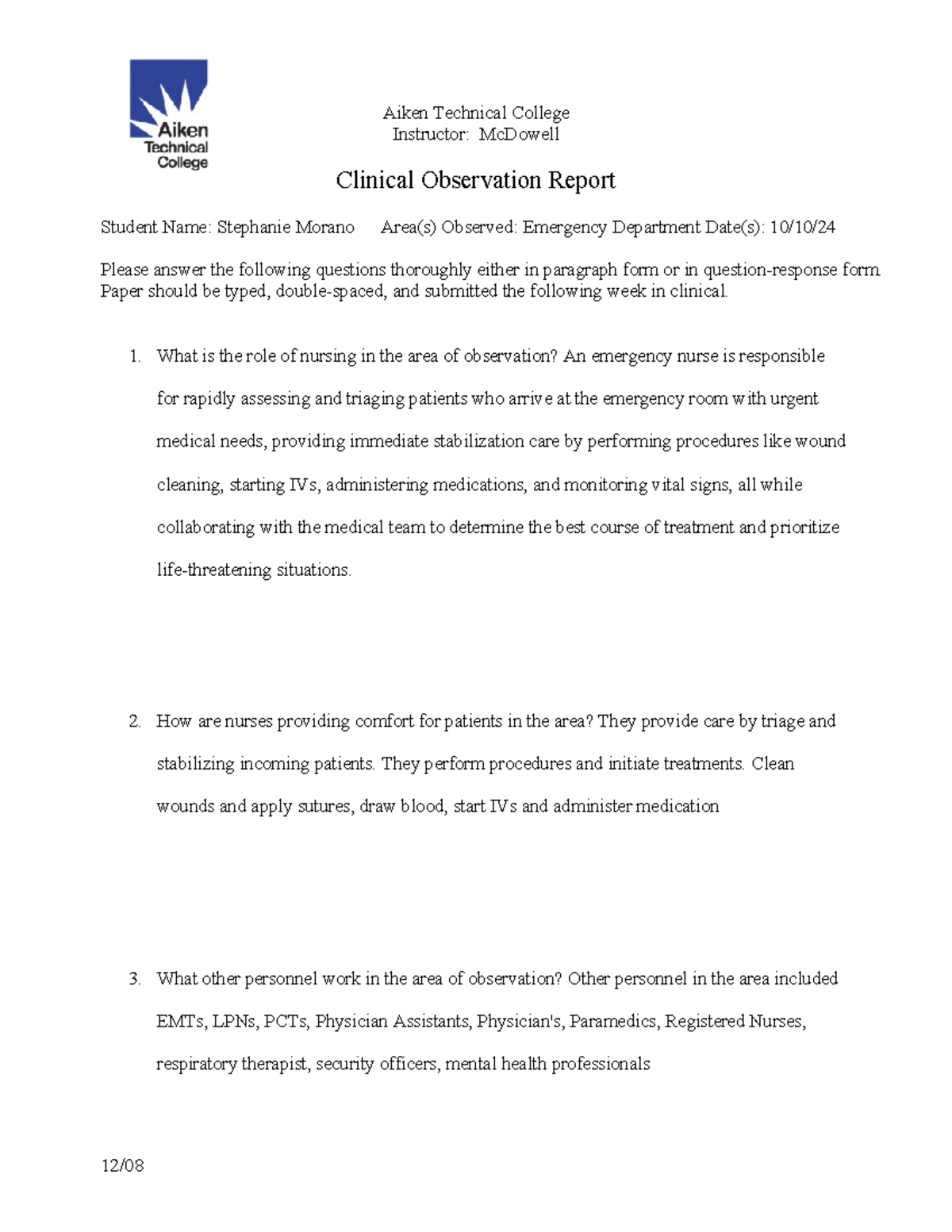 Aiken Technical College

Aiken Technical College
Instructor: McDowell

Clinical Observation Report

Student Name: Stephanie Morano Area(s) Observed: Emergency Department Date(s): 10/10/24

Please answer the following questions thoroughly either in paragraph form or in question-response form. Paper should be typed, double-spaced, and submitted the following week in clinical.

1. What is the role of nursing in the area of observation? An emergency nurse is responsible for rapidly assessing and triaging patients who arrive at the emergency room with urgent medical needs, providing immediate stabilization care by performing procedures like wound cleaning, starting IVs, administering medications, and monitoring vital signs, all while collaborating with the medical team to determine the best course of treatment and prioritize life-threatening situations.

2. How are nurses providing comfort for patients in the area? They provide care by triage and stabilizing incoming patients. They perform procedures and initiate treatments. Clean wounds and apply sutures, draw blood, start IVs and administer medication

3. What other personnel work in the area of observation? Other personnel in the area included EMTs, LPNs, PCTs, Physician Assistants, Physician's, Paramedics, Registered Nurses, respiratory therapist, security officers, mental health professionals

12/08